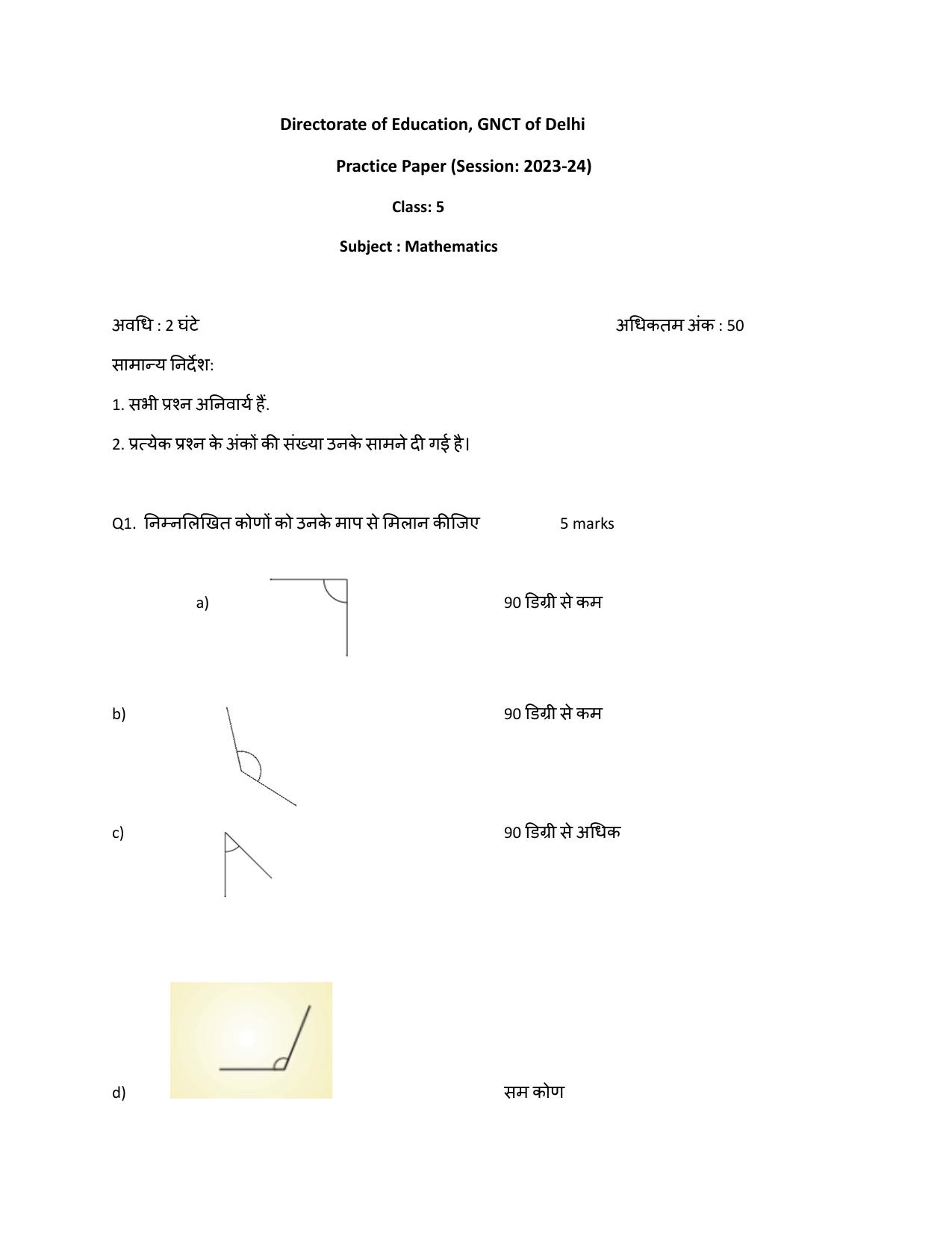 Directorate of Education, GNCT of Delhi

Practice Paper (Session: 2023-24)

Class: 5

Subject : Mathematics

अवधि : 2 घंटे

अधिकतम अंक : 50

सामान्य निर्देश:

1. सभी प्रश्न अनिवार्य हैं.

2. प्रत्येक प्रश्न के अंकों की संख्या उनके सामने दी गई है।

Q1. निम्नलिखित कोणों को उनके माप से मिलान कीजिए 5 marks

a) 90 डिग्री से कम

b) 90 डिग्री से कम

c) 90 डिग्री से अधिक

d) सम कोण